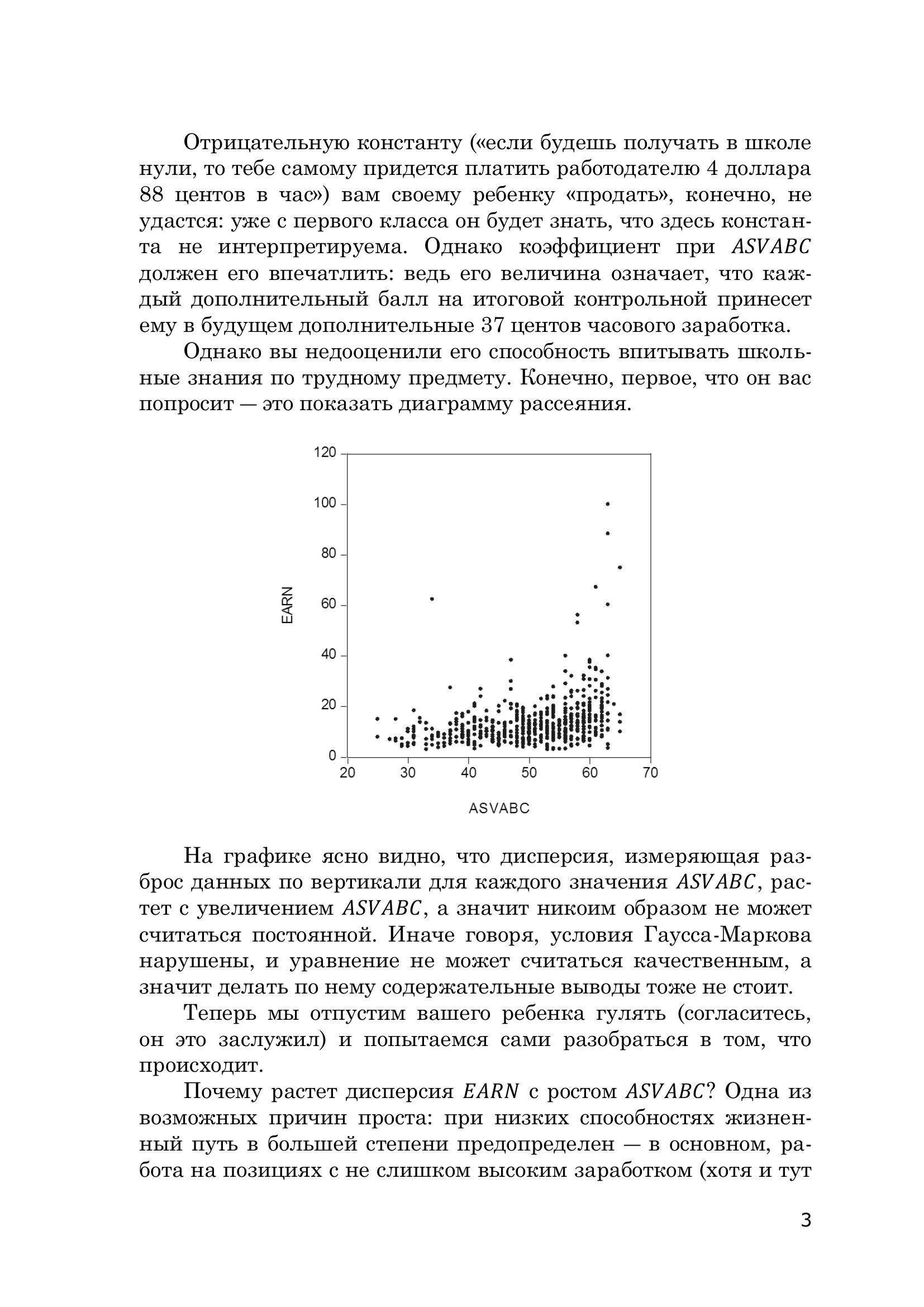 Отрицательную константу («если будешь получать в школе нули, то тебе самому придется платить работодателю 4 доллара 88 центов в час») вам своему ребенку «продать», конечно, не удастся: уже с первого класса он будет знать, что здесь константа не интерпретируема. Однако коэффициент при $ASVABC$ должен его впечатлить: ведь его величина означает, что каждый дополнительный балл на итоговой контрольной принесет ему в будущем дополнительные 37 центов часового заработка.

Однако вы недооценили его способность впитывать школьные знания по трудному предмету. Конечно, первое, что он вас попросит — это показать диаграмму рассеяния.

120
100
80
60
40
20
0
EARN
20 30 40 50 60 70
ASVABC

На графике ясно видно, что дисперсия, измеряющая разброс данных по вертикали для каждого значения $ASVABC$, растет с увеличением $ASVABC$, а значит никоим образом не может считаться постоянной. Иначе говоря, условия Гаусса-Маркова нарушены, и уравнение не может считаться качественным, а значит делать по нему содержательные выводы тоже не стоит.

Теперь мы отпустим вашего ребенка гулять (согласитесь, он это заслужил) и попытаемся сами разобраться в том, что происходит.

Почему растет дисперсия $EARN$ с ростом $ASVABC$? Одна из возможных причин проста: при низких способностях жизненный путь в большей степени предопределен — в основном, работа на позициях с не слишком высоким заработком (хотя и тут

3